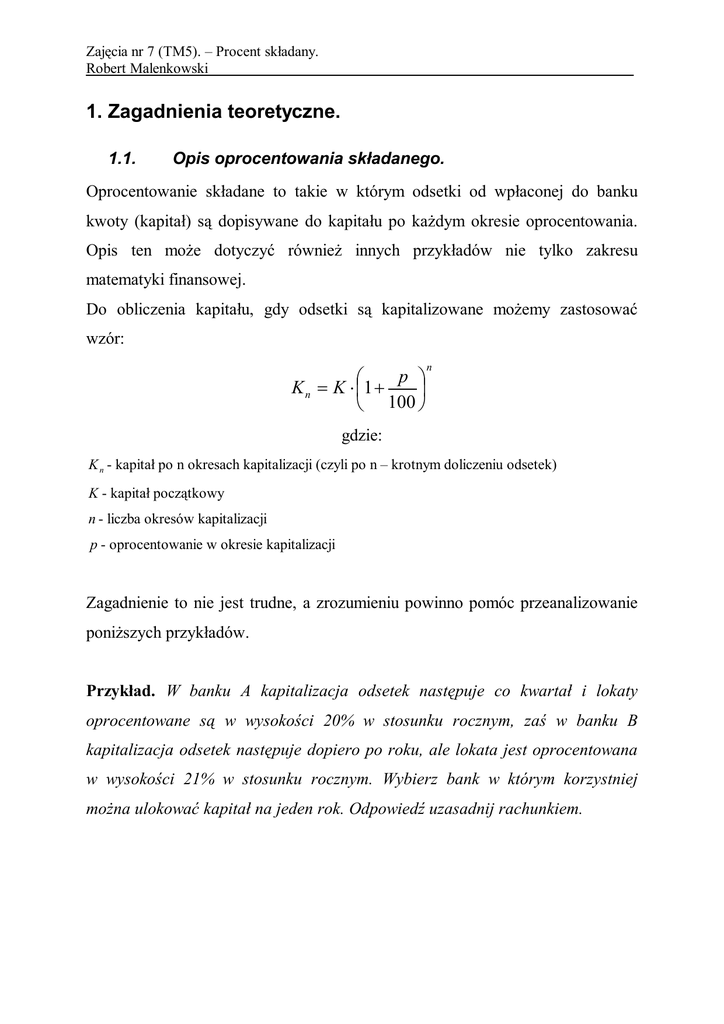 Zajęcia nr 7 (TM5). – Procent składany.
Robert Malenkowski

1. Zagadnienia teoretyczne.

1.1. Opis oprocentowania składanego.

Oprocentowanie składane to takie w którym odsetki od wpłaconej do banku kwoty (kapitał) są dopisywane do kapitału po każdym okresie oprocentowania. Opis ten może dotyczyć również innych przykładów nie tylko zakresu matematyki finansowej.
Do obliczenia kapitału, gdy odsetki są kapitalizowane możemy zastosować wzór:

$K_n = K \cdot \left(1 + \frac{p}{100}\right)^n$

gdzie:

$K_n$ - kapitał po n okresach kapitalizacji (czyli po n – krotnym doliczeniu odsetek)
$K$ - kapitał początkowy
$n$ - liczba okresów kapitalizacji
$p$ - oprocentowanie w okresie kapitalizacji

Zagadnienie to nie jest trudne, a zrozumieniu powinno pomóc przeanalizowanie poniższych przykładów.

Przykład. W banku A kapitalizacja odsetek następuje co kwartał i lokaty oprocentowane są w wysokości 20% w stosunku rocznym, zaś w banku B kapitalizacja odsetek następuje dopiero po roku, ale lokata jest oprocentowana w wysokości 21% w stosunku rocznym. Wybierz bank w którym korzystniej można ulokować kapitał na jeden rok. Odpowiedź uzasadnij rachunkiem.